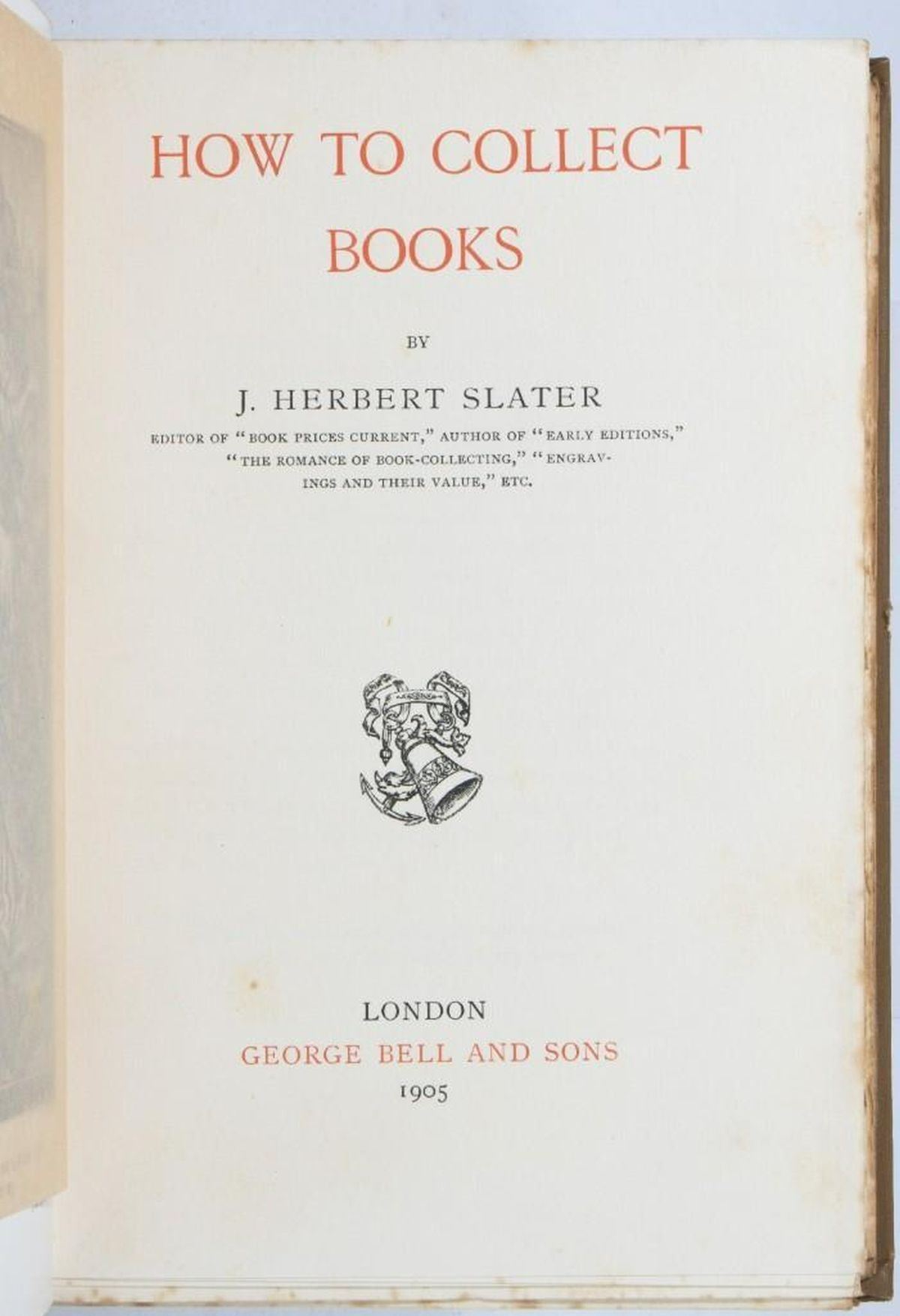 HOW TO COLLECT BOOKS

BY

J. HERBERT SLATER

EDITOR OF "BOOK PRICES CURRENT," AUTHOR OF "EARLY EDITIONS," "THE ROMANCE OF BOOK-COLLECTING," "ENGRAVINGS AND THEIR VALUE," ETC.

LONDON
GEORGE BELL AND SONS
1905